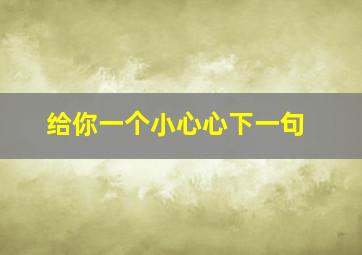 给你一个小心心下一句